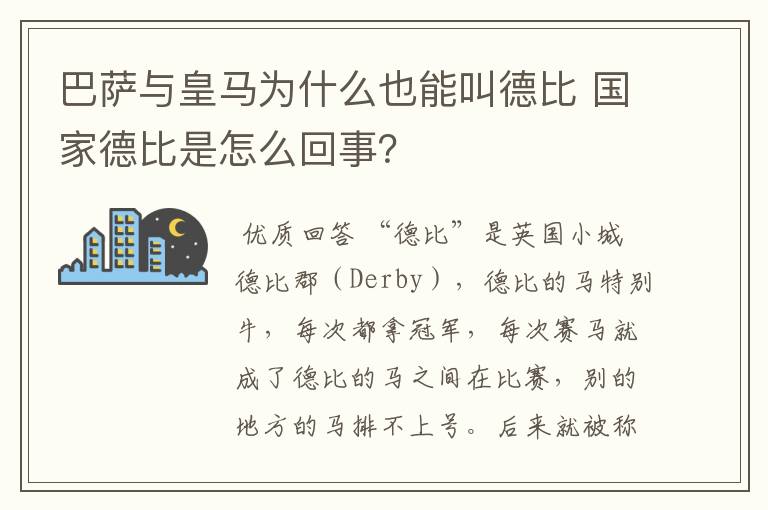 巴萨与皇马为什么也能叫德比 国家德比是怎么回事?

优质回答 “德比”是英国小城德比郡（Derby），德比的马特别牛，每次都拿冠军，每次赛马就成了德比的马之间在比赛，别的地方的马排不上号。后来就被称